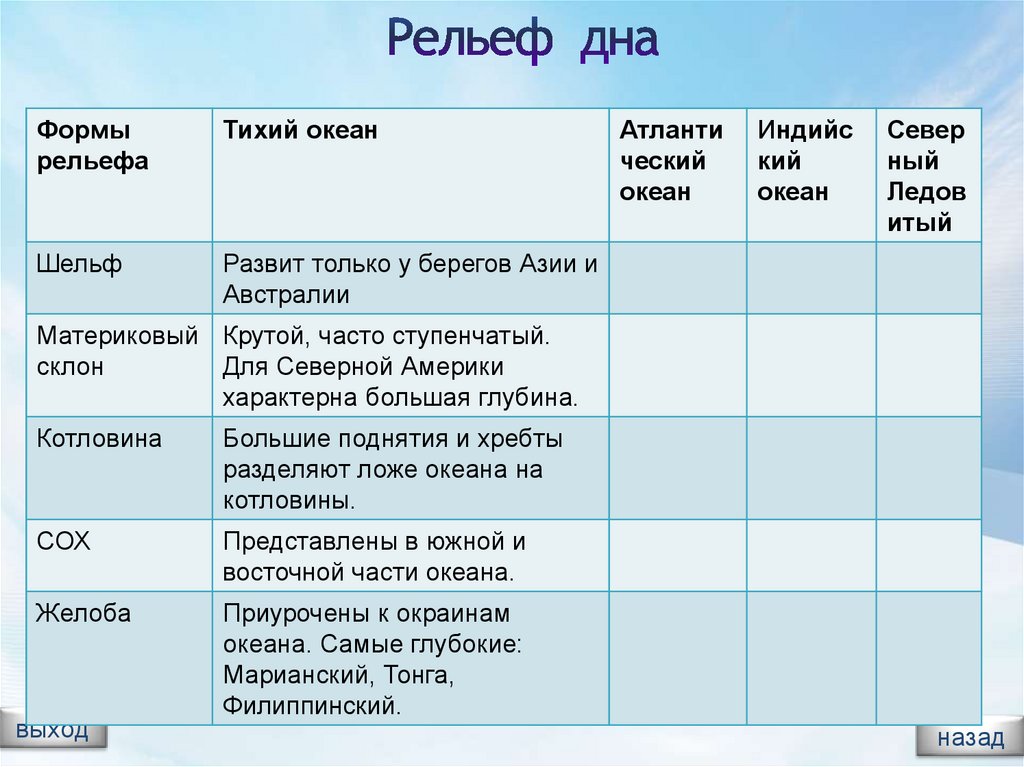 Рельеф дна

| Формы рельефа | Тихий океан | Атлантический океан | Индийский океан | Северный Ледовитый |
|---|---|---|---|---|
| Шельф | Развит только у берегов Азии и Австралии | | | |
| Материковый склон | Крутой, часто ступенчатый. Для Северной Америки характерна большая глубина. | | | |
| Котловина | Большие поднятия и хребты разделяют ложе океана на котловины. | | | |
| СОХ | Представлены в южной и восточной части океана. | | | |
| Желоба | Приурочены к окраинам океана. Самые глубокие: Марианский, Тонга, Филиппинский. | | | |

выход

назад